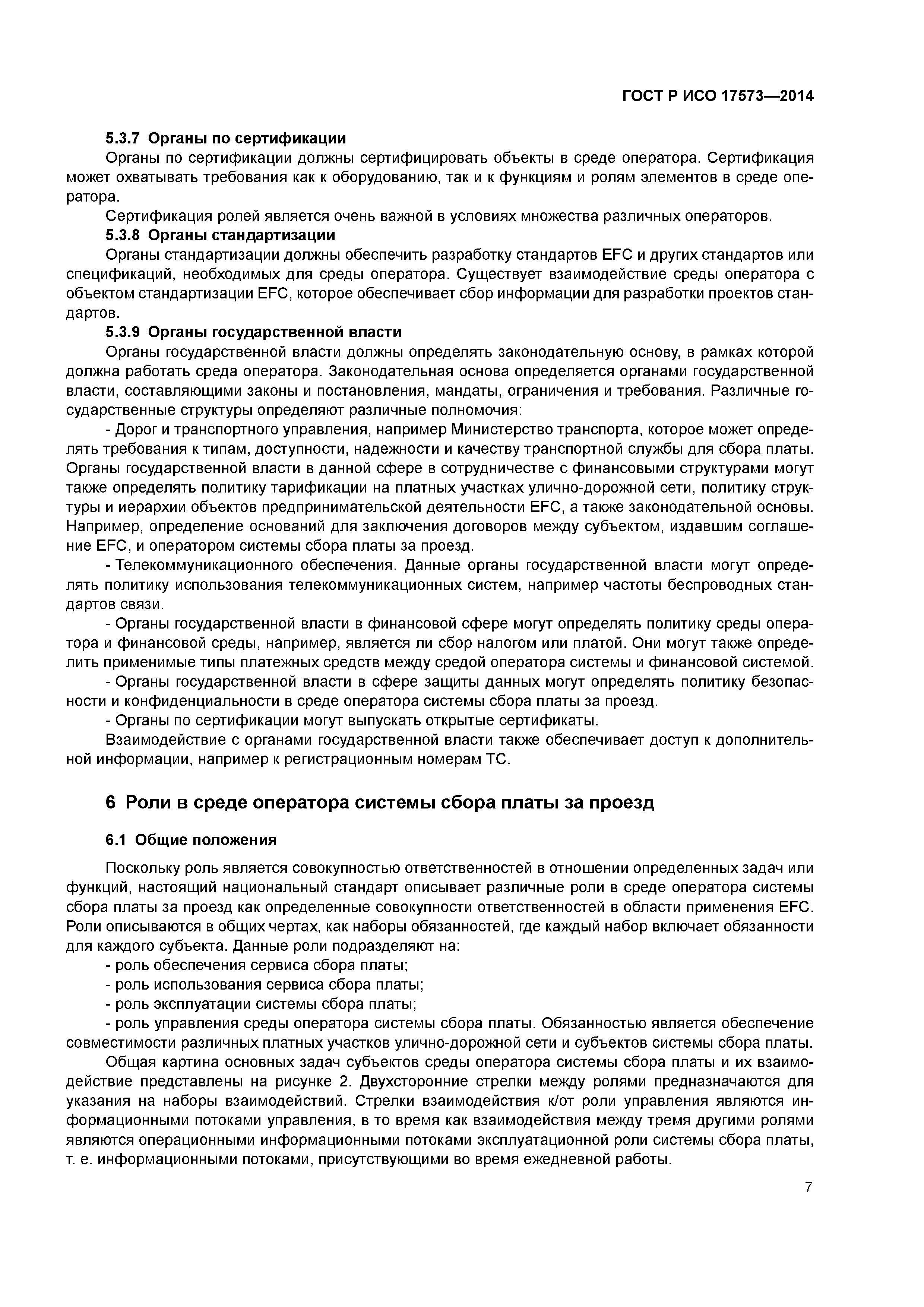 ГОСТ Р ИСО 17573—2014

5.3.7 Органы по сертификации

Органы по сертификации должны сертифицировать объекты в среде оператора. Сертификация может охватывать требования как к оборудованию, так и к функциям и ролям элементов в среде оператора.

Сертификация ролей является очень важной в условиях множества различных операторов.

5.3.8 Органы стандартизации

Органы стандартизации должны обеспечить разработку стандартов EFC и других стандартов или спецификаций, необходимых для среды оператора. Существует взаимодействие среды оператора с объектом стандартизации EFC, которое обеспечивает сбор информации для разработки проектов стандартов.

5.3.9 Органы государственной власти

Органы государственной власти должны определять законодательную основу, в рамках которой должна работать среда оператора. Законодательная основа определяется органами государственной власти, составляющими законы и постановления, мандаты, ограничения и требования. Различные государственные структуры определяют различные полномочия:

- Дорог и транспортного управления, например Министерство транспорта, которое может определять требования к типам, доступности, надежности и качеству транспортной службы для сбора платы. Органы государственной власти в данной сфере в сотрудничестве с финансовыми структурами могут также определять политику тарификации на платных участках улично-дорожной сети, политику структуры и иерархии объектов предпринимательской деятельности EFC, а также законодательной основы. Например, определение оснований для заключения договоров между субъектом, издавшим соглашение EFC, и оператором системы сбора платы за проезд.

- Телекоммуникационного обеспечения. Данные органы государственной власти могут определять политику использования телекоммуникационных систем, например частоты беспроводных стандартов связи.

- Органы государственной власти в финансовой сфере могут определять политику среды оператора и финансовой среды, например, является ли сбор налогом или платой. Они могут также определить применимые типы платежных средств между средой оператора системы и финансовой системой.

- Органы государственной власти в сфере защиты данных могут определять политику безопасности и конфиденциальности в среде оператора системы сбора платы за проезд.

- Органы по сертификации могут выпускать открытые сертификаты.

Взаимодействие с органами государственной власти также обеспечивает доступ к дополнительной информации, например к регистрационным номерам ТС.

6 Роли в среде оператора системы сбора платы за проезд

6.1 Общие положения

Поскольку роль является совокупностью ответственностей в отношении определенных задач или функций, настоящий национальный стандарт описывает различные роли в среде оператора системы сбора платы за проезд как определенные совокупности ответственностей в области применения EFC. Роли описываются в общих чертах, как наборы обязанностей, где каждый набор включает обязанности для каждого субъекта. Данные роли подразделяют на:

- роль обеспечения сервиса сбора платы;
- роль использования сервиса сбора платы;
- роль эксплуатации системы сбора платы;
- роль управления среды оператора системы сбора платы. Обязанностью является обеспечение совместимости различных платных участков улично-дорожной сети и субъектов системы сбора платы.

Общая картина основных задач субъектов среды оператора системы сбора платы и их взаимодействие представлены на рисунке 2. Двухсторонние стрелки между ролями предназначаются для указания на наборы взаимодействий. Стрелки взаимодействия к/от роли управления являются информационными потоками управления, в то время как взаимодействия между тремя другими ролями являются операционными информационными потоками эксплуатационной роли системы сбора платы, т. е. информационными потоками, присутствующими во время ежедневной работы.

7